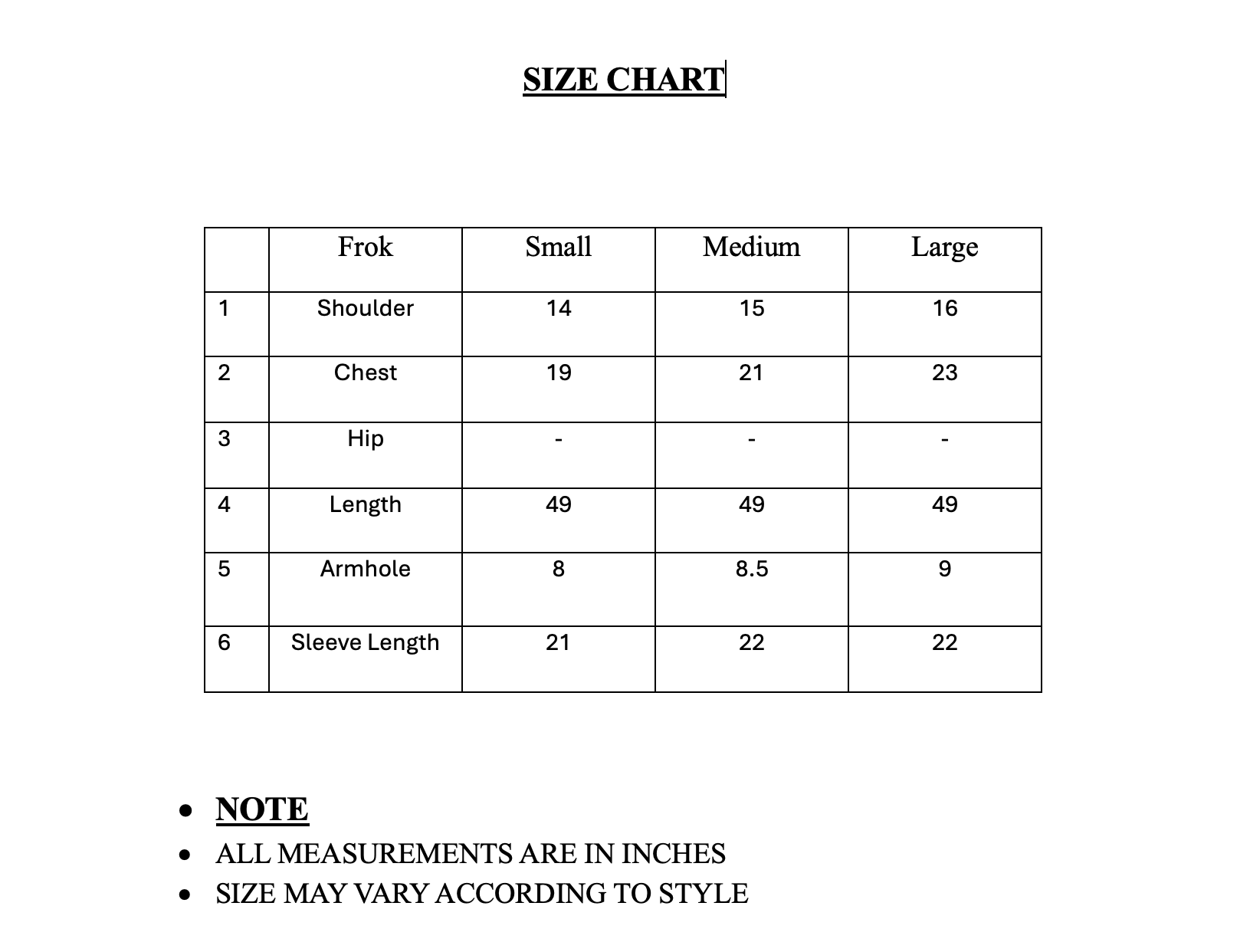 SIZE CHART

|  | Frok | Small | Medium | Large |
|---|---|---|---|---|
| 1 | Shoulder | 14 | 15 | 16 |
| 2 | Chest | 19 | 21 | 23 |
| 3 | Hip | - | - | - |
| 4 | Length | 49 | 49 | 49 |
| 5 | Armhole | 8 | 8.5 | 9 |
| 6 | Sleeve Length | 21 | 22 | 22 |

- NOTE
- ALL MEASUREMENTS ARE IN INCHES
- SIZE MAY VARY ACCORDING TO STYLE